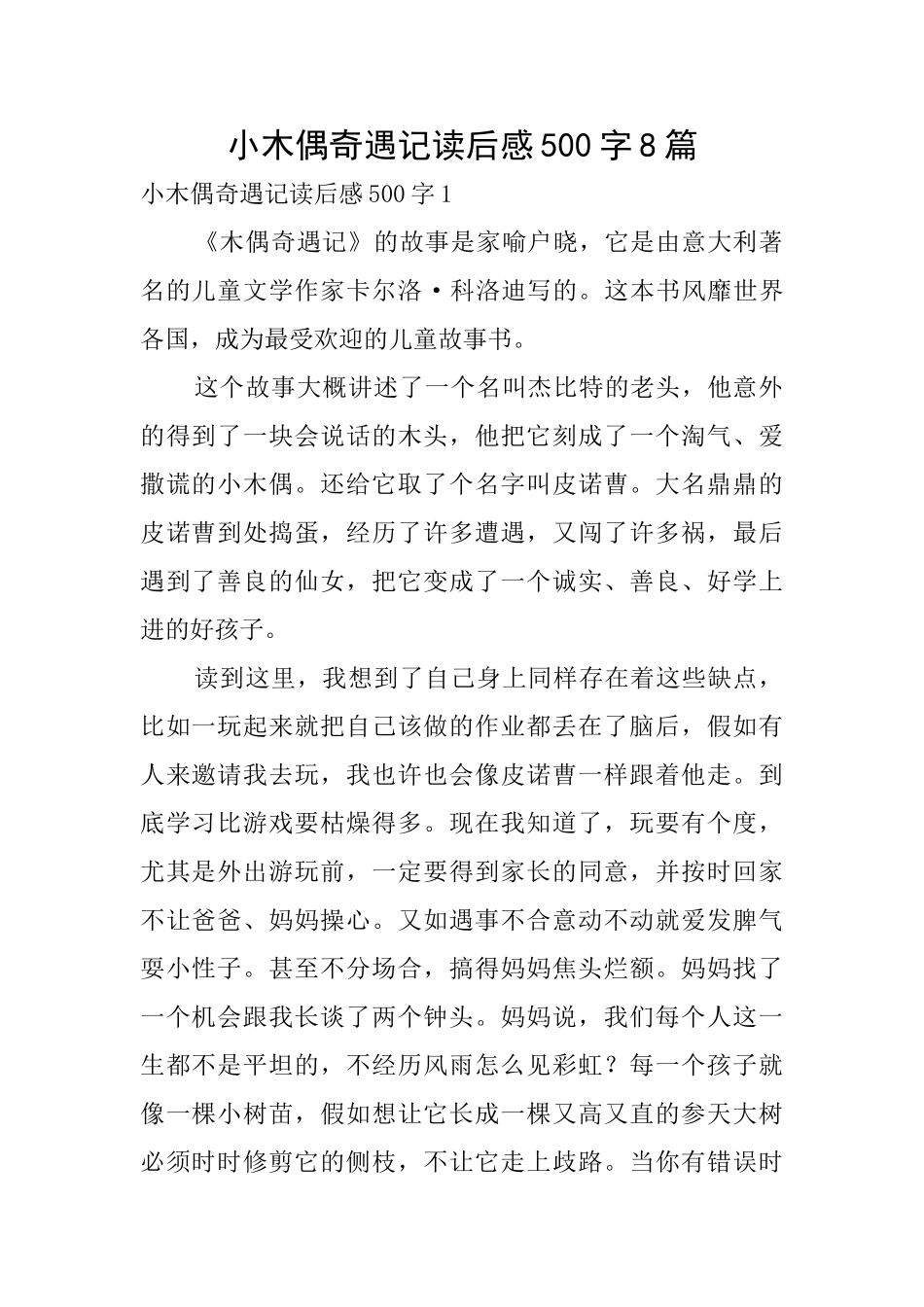 小木偶奇遇记读后感500字8篇

小木偶奇遇记读后感500字1

《木偶奇遇记》的故事是家喻户晓，它是由意大利著名的儿童文学作家卡尔洛·科洛迪写的。这本书风靡世界各国，成为最受欢迎的儿童故事书。

这个故事大概讲述了一个名叫杰比特的老头，他意外的得到了一块会说话的木头，他把它刻成了一个淘气、爱撒谎的小木偶。还给它取了个名字叫皮诺曹。大名鼎鼎的皮诺曹到处捣蛋，经历了许多遭遇，又闯了许多祸，最后遇到了善良的仙女，把它变成了一个诚实、善良、好学上进的好孩子。

读到这里，我想到了自己身上同样存在着这些缺点，比如一玩起来就把自己该做的作业都丢在了脑后，假如有人来邀请我去玩，我也许也会像皮诺曹一样跟着他走。到底学习比游戏要枯燥得多。现在我知道了，玩要有个度，尤其是外出游玩前，一定要得到家长的同意，并按时回家不让爸爸、妈妈操心。又如遇事不合意动不动就爱发脾气耍小性子。甚至不分场合，搞得妈妈焦头烂额。妈妈找了一个机会跟我长谈了两个钟头。妈妈说，我们每个人这一生都不是平坦的，不经历风雨怎么见彩虹？每一个孩子就像一棵小树苗，假如想让它长成一棵又高又直的参天大树必须时时修剪它的侧枝，不让它走上歧路。当你有错误时